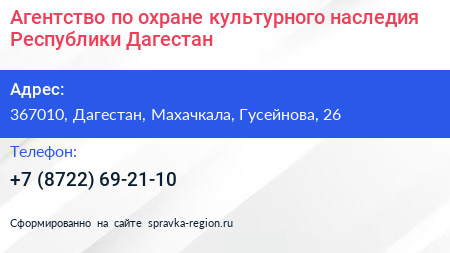 Агентство по охране культурного наследия Республики Дагестан

Адрес:

367010, Дагестан, Махачкала, Гусейнова, 26

Телефон:

+7 (8722) 69-21-10

Сформированно на сайте spravka-region.ru